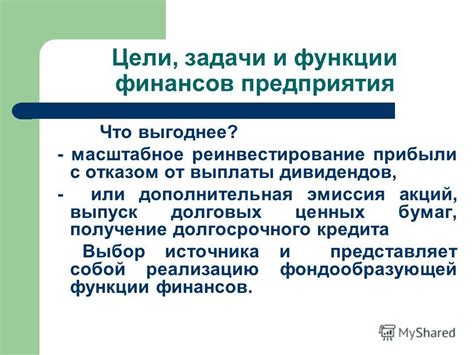 Цели, задачи и функции финансов предприятия

Что выгоднее?

- масштабное реинвестирование прибыли с отказом от выплаты дивидендов,

- или дополнительная эмиссия акций, выпуск долговых ценных бумаг, получение долгосрочного кредита

Выбор источника и представляет собой реализацию фондообразующей функции финансов.

MyShared